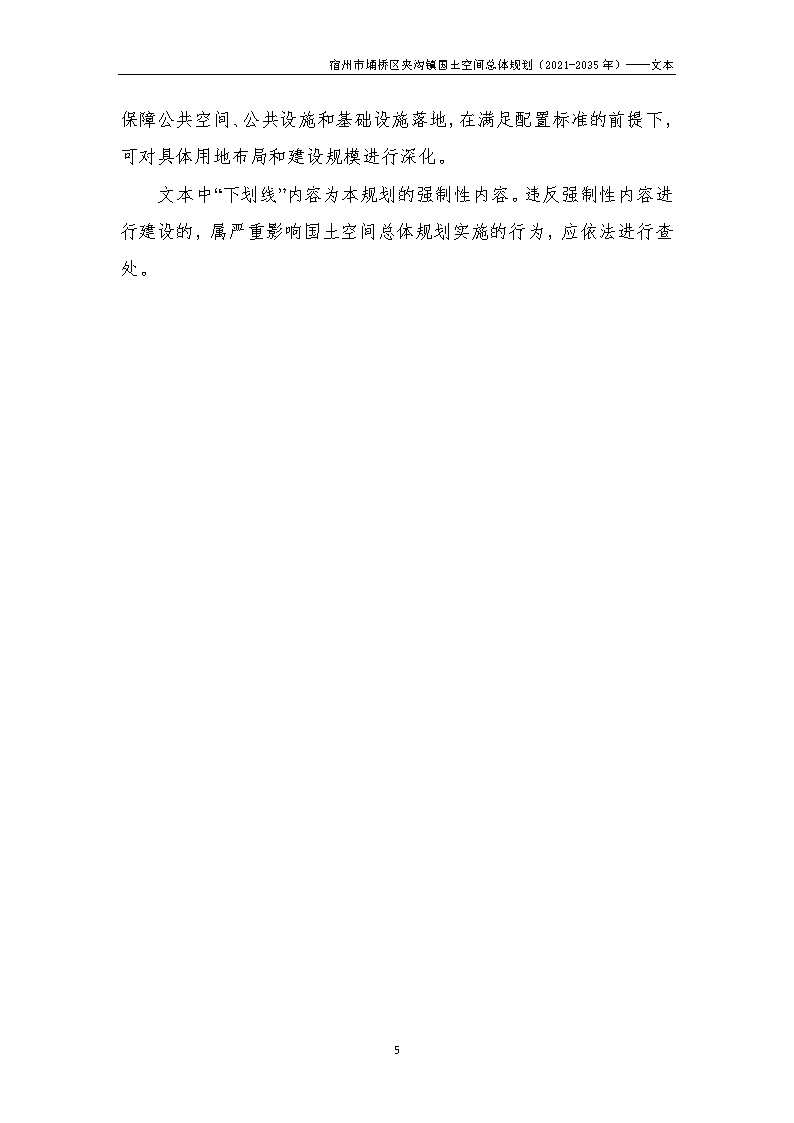 宿州市埇桥区夹沟镇国土空间总体规划（2021-2035年）——文本

保障公共空间、公共设施和基础设施落地，在满足配置标准的前提下，可对具体用地布局和建设规模进行深化。

文本中“下划线”内容为本规划的强制性内容。违反强制性内容进行建设的，属严重影响国土空间总体规划实施的行为，应依法进行查处。

5